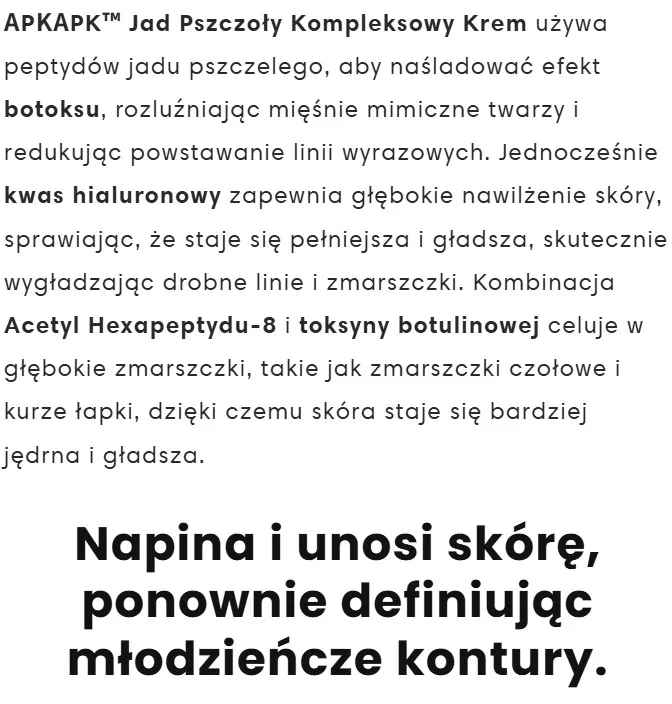 APKAPK™ Jad Pszczoły Kompleksowy Krem używa peptydów jadu pszczelego, aby naśladować efekt botoksu, rozluźniając mięśnie mimiczne twarzy i redukując powstawanie linii wyrazowych. Jednocześnie kwas hialuronowy zapewnia głębokie nawilżenie skóry, sprawiając, że staje się pełniejsza i gładsza, skutecznie wygładzając drobne linie i zmarszczki. Kombinacja Acetyl Hexapeptydu-8 i toksyny botulinowej celuje w głębokie zmarszczki, takie jak zmarszczki czołowe i kurze łapki, dzięki czemu skóra staje się bardziej jędrna i gładsza.

Napina i unosi skórę, ponownie definiując młodzieńcze kontury.